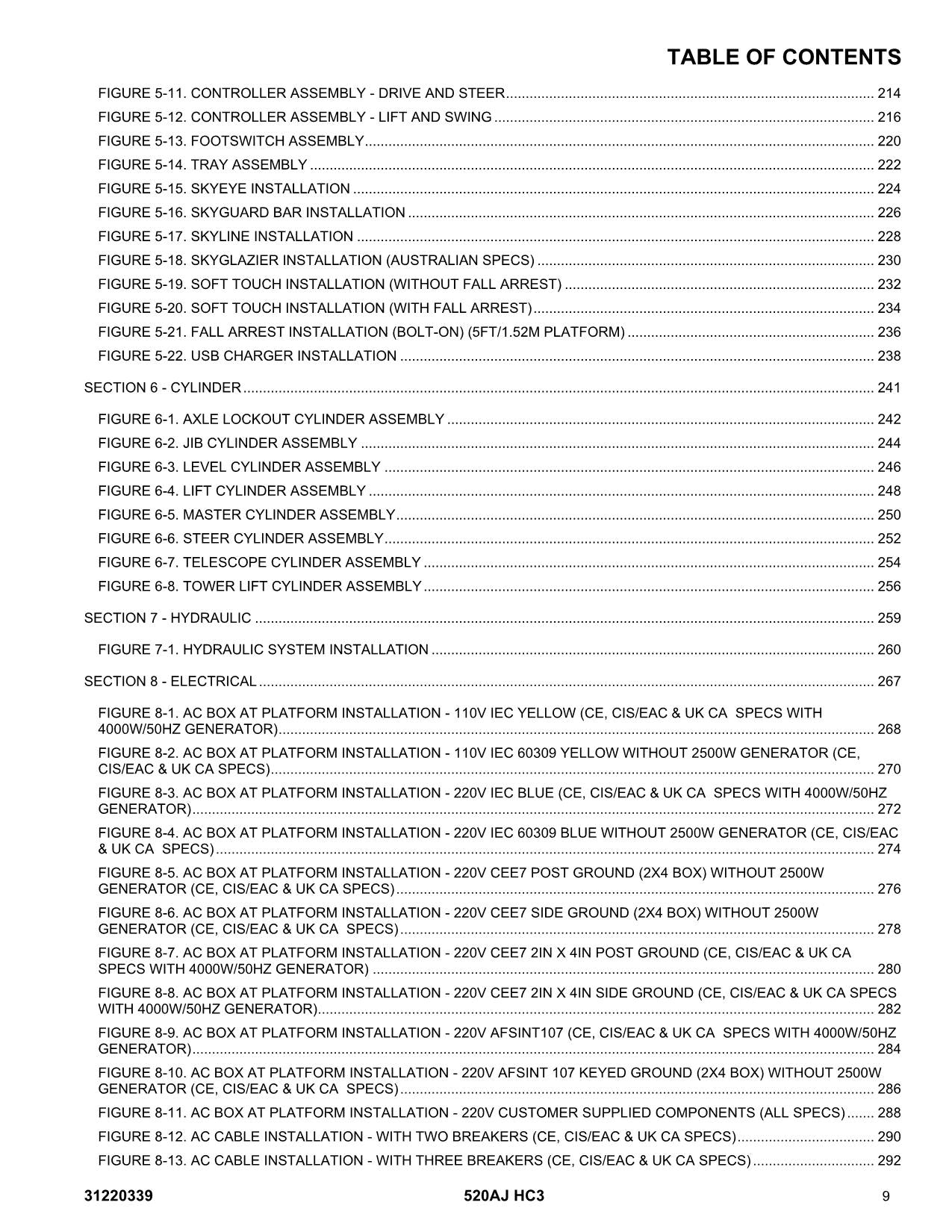 TABLE OF CONTENTS

FIGURE 5-11. CONTROLLER ASSEMBLY - DRIVE AND STEER 214
FIGURE 5-12. CONTROLLER ASSEMBLY - LIFT AND SWING 216
FIGURE 5-13. FOOTSWITCH ASSEMBLY 220
FIGURE 5-14. TRAY ASSEMBLY 222
FIGURE 5-15. SKYEYE INSTALLATION 224
FIGURE 5-16. SKYGUARD BAR INSTALLATION 226
FIGURE 5-17. SKYLINE INSTALLATION 228
FIGURE 5-18. SKYGLAZIER INSTALLATION (AUSTRALIAN SPECS) 230
FIGURE 5-19. SOFT TOUCH INSTALLATION (WITHOUT FALL ARREST) 232
FIGURE 5-20. SOFT TOUCH INSTALLATION (WITH FALL ARREST) 234
FIGURE 5-21. FALL ARREST INSTALLATION (BOLT-ON) (5FT/1.52M PLATFORM) 236
FIGURE 5-22. USB CHARGER INSTALLATION 238

SECTION 6 - CYLINDER 241

FIGURE 6-1. AXLE LOCKOUT CYLINDER ASSEMBLY 242
FIGURE 6-2. JIB CYLINDER ASSEMBLY 244
FIGURE 6-3. LEVEL CYLINDER ASSEMBLY 246
FIGURE 6-4. LIFT CYLINDER ASSEMBLY 248
FIGURE 6-5. MASTER CYLINDER ASSEMBLY 250
FIGURE 6-6. STEER CYLINDER ASSEMBLY 252
FIGURE 6-7. TELESCOPE CYLINDER ASSEMBLY 254
FIGURE 6-8. TOWER LIFT CYLINDER ASSEMBLY 256

SECTION 7 - HYDRAULIC 259

FIGURE 7-1. HYDRAULIC SYSTEM INSTALLATION 260

SECTION 8 - ELECTRICAL 267

FIGURE 8-1. AC BOX AT PLATFORM INSTALLATION - 110V IEC YELLOW (CE, CIS/EAC & UK CA SPECS WITH 4000W/50HZ GENERATOR) 268

FIGURE 8-2. AC BOX AT PLATFORM INSTALLATION - 110V IEC 60309 YELLOW WITHOUT 2500W GENERATOR (CE, CIS/EAC & UK CA SPECS) 270

FIGURE 8-3. AC BOX AT PLATFORM INSTALLATION - 220V IEC BLUE (CE, CIS/EAC & UK CA SPECS WITH 4000W/50HZ GENERATOR) 272

FIGURE 8-4. AC BOX AT PLATFORM INSTALLATION - 220V IEC 60309 BLUE WITHOUT 2500W GENERATOR (CE, CIS/EAC & UK CA SPECS) 274

FIGURE 8-5. AC BOX AT PLATFORM INSTALLATION - 220V CEE7 POST GROUND (2X4 BOX) WITHOUT 2500W GENERATOR (CE, CIS/EAC & UK CA SPECS) 276

FIGURE 8-6. AC BOX AT PLATFORM INSTALLATION - 220V CEE7 SIDE GROUND (2X4 BOX) WITHOUT 2500W GENERATOR (CE, CIS/EAC & UK CA SPECS) 278

FIGURE 8-7. AC BOX AT PLATFORM INSTALLATION - 220V CEE7 2IN X 4IN POST GROUND (CE, CIS/EAC & UK CA SPECS WITH 4000W/50HZ GENERATOR) 280

FIGURE 8-8. AC BOX AT PLATFORM INSTALLATION - 220V CEE7 2IN X 4IN SIDE GROUND (CE, CIS/EAC & UK CA SPECS WITH 4000W/50HZ GENERATOR) 282

FIGURE 8-9. AC BOX AT PLATFORM INSTALLATION - 220V AFSINT107 (CE, CIS/EAC & UK CA SPECS WITH 4000W/50HZ GENERATOR) 284

FIGURE 8-10. AC BOX AT PLATFORM INSTALLATION - 220V AFSINT 107 KEYED GROUND (2X4 BOX) WITHOUT 2500W GENERATOR (CE, CIS/EAC & UK CA SPECS) 286

FIGURE 8-11. AC BOX AT PLATFORM INSTALLATION - 220V CUSTOMER SUPPLIED COMPONENTS (ALL SPECS) 288
FIGURE 8-12. AC CABLE INSTALLATION - WITH TWO BREAKERS (CE, CIS/EAC & UK CA SPECS) 290
FIGURE 8-13. AC CABLE INSTALLATION - WITH THREE BREAKERS (CE, CIS/EAC & UK CA SPECS) 292

31220339 520AJ HC3 9